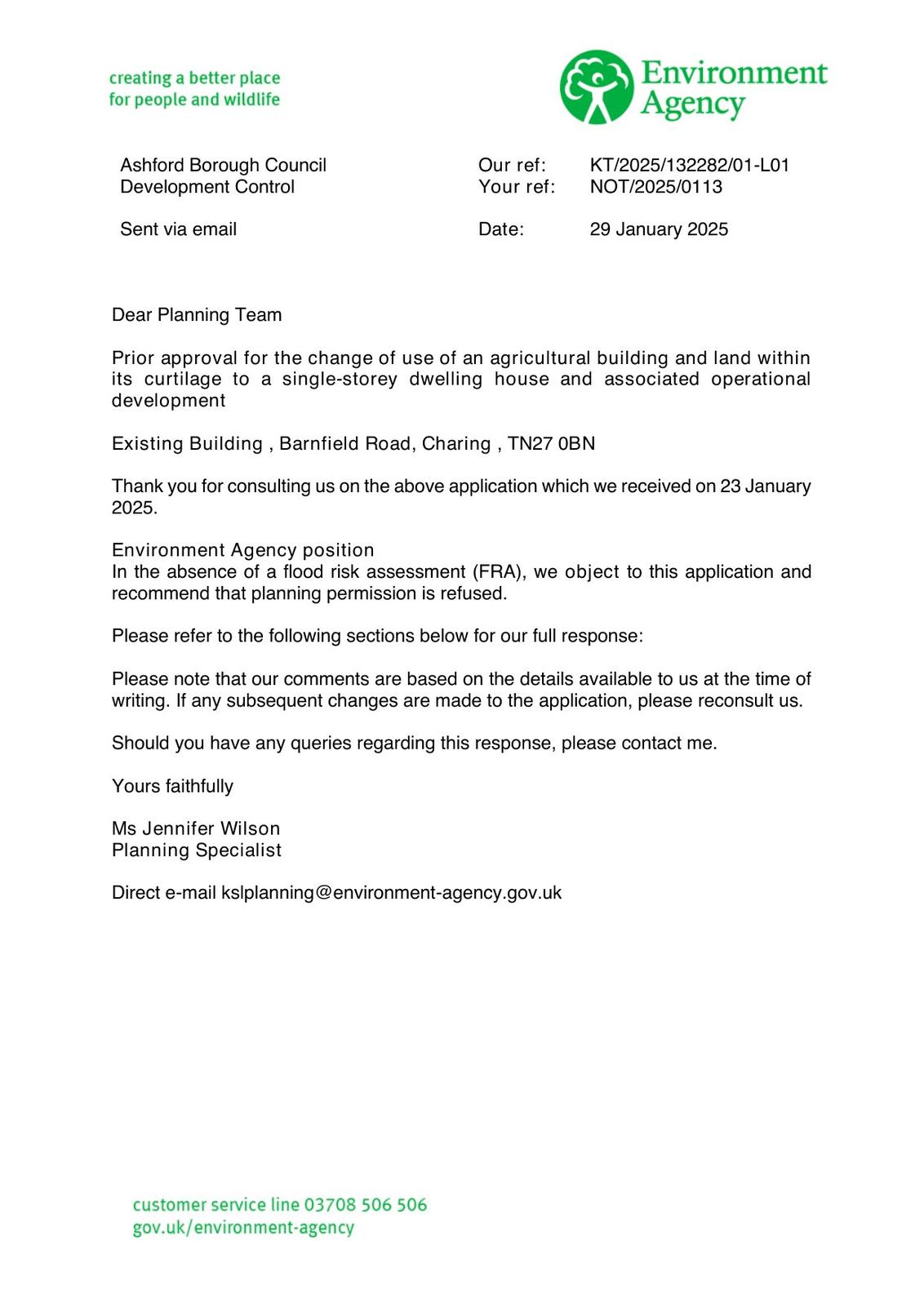 creating a better place
for people and wildlife

Environment Agency

Ashford Borough Council
Development Control

Sent via email

Our ref: KT/2025/132282/01-L01
Your ref: NOT/2025/0113

Date: 29 January 2025

Dear Planning Team

Prior approval for the change of use of an agricultural building and land within its curtilage to a single-storey dwelling house and associated operational development

Existing Building , Barnfield Road, Charing , TN27 0BN

Thank you for consulting us on the above application which we received on 23 January 2025.

Environment Agency position
In the absence of a flood risk assessment (FRA), we object to this application and recommend that planning permission is refused.

Please refer to the following sections below for our full response:

Please note that our comments are based on the details available to us at the time of writing. If any subsequent changes are made to the application, please reconsult us.

Should you have any queries regarding this response, please contact me.

Yours faithfully

Ms Jennifer Wilson
Planning Specialist

Direct e-mail kslplanning@environment-agency.gov.uk

customer service line 03708 506 506
gov.uk/environment-agency